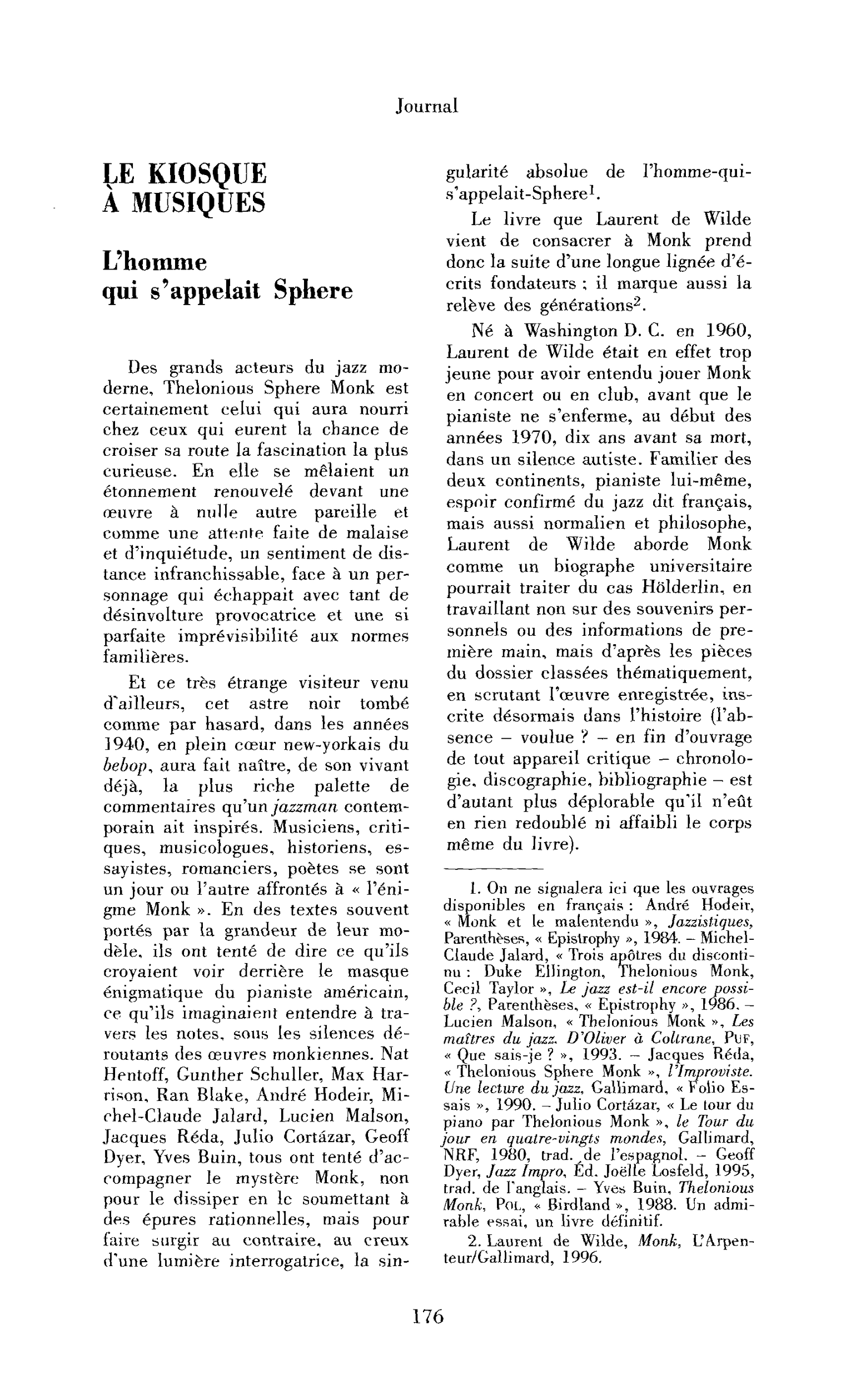 Journal

LE KIOSQUE
À MUSIQUES

L'homme
qui s'appelait Sphere

Des grands acteurs du jazz moderne, Thelonious Sphere Monk est certainement celui qui aura nourri chez ceux qui eurent la chance de croiser sa route la fascination la plus curieuse. En elle se mêlaient un étonnement renouvelé devant une œuvre à nulle autre pareille et comme une attente faite de malaise et d'inquiétude, un sentiment de distance infranchissable, face à un personnage qui échappait avec tant de désinvolture provocatrice et une si parfaite imprévisibilité aux normes familières.

Et ce très étrange visiteur venu d'ailleurs, cet astre noir tombé comme par hasard, dans les années 1940, en plein cœur new-yorkais du bebop, aura fait naître, de son vivant déjà, la plus riche palette de commentaires qu'un jazzman contemporain ait inspirés. Musiciens, critiques, musicologues, historiens, essayistes, romanciers, poètes se sont un jour ou l'autre affrontés à « l'énigme Monk ». En des textes souvent portés par la grandeur de leur modèle, ils ont tenté de dire ce qu'ils croyaient voir derrière le masque énigmatique du pianiste américain, ce qu'ils imaginaient entendre à travers les notes, sous les silences déroutants des œuvres monkiennes. Nat Hentoff, Gunther Schuller, Max Harrison, Ran Blake, André Hodeir, Michel-Claude Jalard, Lucien Malson, Jacques Réda, Julio Cortázar, Geoff Dyer, Yves Buin, tous ont tenté d'accompagner le mystère Monk, non pour le dissiper en le soumettant à des épures rationnelles, mais pour faire surgir au contraire, au creux d'une lumière interrogatrice, la singularité absolue de l'homme-qui-s'appelait-Sphere$^{1}$.

Le livre que Laurent de Wilde vient de consacrer à Monk prend donc la suite d'une longue lignée d'écrits fondateurs ; il marque aussi la relève des générations$^{2}$.

Né à Washington D. C. en 1960, Laurent de Wilde était en effet trop jeune pour avoir entendu jouer Monk en concert ou en club, avant que le pianiste ne s'enferme, au début des années 1970, dix ans avant sa mort, dans un silence autiste. Familier des deux continents, pianiste lui-même, espoir confirmé du jazz dit français, mais aussi normalien et philosophe, Laurent de Wilde aborde Monk comme un biographe universitaire pourrait traiter du cas Hölderlin, en travaillant non sur des souvenirs personnels ou des informations de première main, mais d'après les pièces du dossier classées thématiquement, en scrutant l'œuvre enregistrée, inscrite désormais dans l'histoire (l'absence – voulue ? – en fin d'ouvrage de tout appareil critique – chronologie, discographie, bibliographie – est d'autant plus déplorable qu'il n'eût en rien redoublé ni affaibli le corps même du livre).

1. On ne signalera ici que les ouvrages disponibles en français : André Hodeir, « Monk et le malentendu », Jazzistiques, Parenthèses, « Epistrophy », 1984. – Michel-Claude Jalard, « Trois apôtres du discontinu : Duke Ellington, Thelonious Monk, Cecil Taylor », Le jazz est-il encore possible ?, Parenthèses, « Epistrophy », 1986. – Lucien Malson, « Thelonious Monk », Les maîtres du jazz. D'Oliver à Coltrane, PUF, « Que sais-je ? », 1993. – Jacques Réda, « Thelonious Sphere Monk », l'Improviste. Une lecture du jazz, Gallimard, « Folio Essais », 1990. – Julio Cortázar, « Le tour du piano par Thelonious Monk », le Tour du jour en quatre-vingts mondes, Gallimard, NRF, 1980, trad. de l'espagnol. – Geoff Dyer, Jazz Impro, Éd. Joëlle Losfeld, 1995, trad. de l'anglais. – Yves Buin, Thelonious Monk, POL, « Birdland », 1988. Un admirable essai, un livre définitif.

2. Laurent de Wilde, Monk, L'Arpenteur/Gallimard, 1996.

176